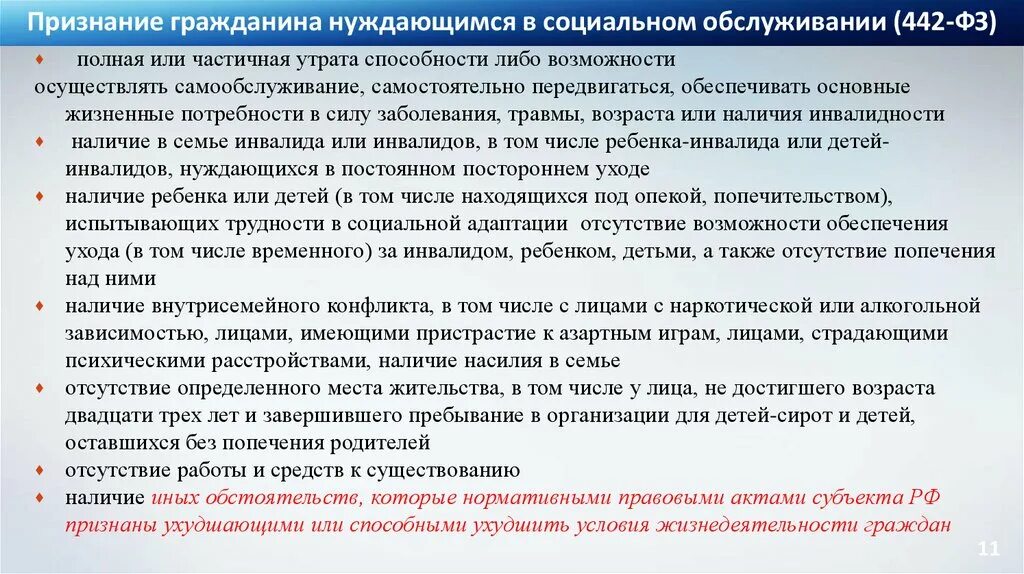 Признание гражданина нуждающимся в социальном обслуживании (442-ФЗ)

♦ полная или частичная утрата способности либо возможности осуществлять самообслуживание, самостоятельно передвигаться, обеспечивать основные жизненные потребности в силу заболевания, травмы, возраста или наличия инвалидности

♦ наличие в семье инвалида или инвалидов, в том числе ребенка-инвалида или детей-инвалидов, нуждающихся в постоянном постороннем уходе

♦ наличие ребенка или детей (в том числе находящихся под опекой, попечительством), испытывающих трудности в социальной адаптации отсутствие возможности обеспечения ухода (в том числе временного) за инвалидом, ребенком, детьми, а также отсутствие попечения над ними

♦ наличие внутрисемейного конфликта, в том числе с лицами с наркотической или алкогольной зависимостью, лицами, имеющими пристрастие к азартным играм, лицами, страдающими психическими расстройствами, наличие насилия в семье

♦ отсутствие определенного места жительства, в том числе у лица, не достигшего возраста двадцати трех лет и завершившего пребывание в организации для детей-сирот и детей, оставшихся без попечения родителей

♦ отсутствие работы и средств к существованию

♦ наличие иных обстоятельств, которые нормативными правовыми актами субъекта РФ признаны ухудшающими или способными ухудшить условия жизнедеятельности граждан

11